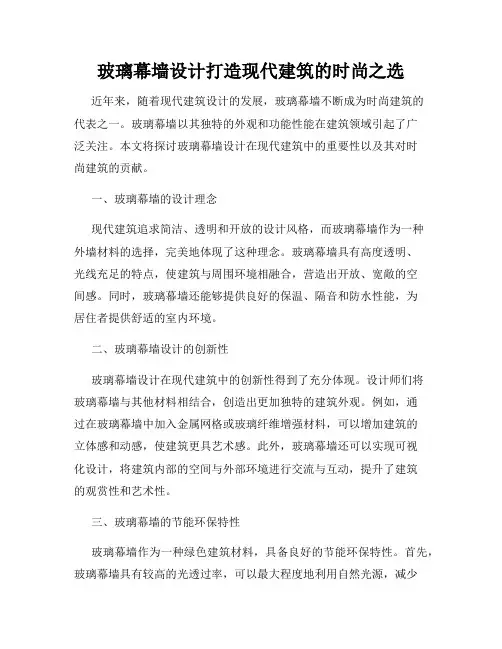 玻璃幕墙设计打造现代建筑的时尚之选

近年来，随着现代建筑设计的发展，玻璃幕墙不断成为时尚建筑的代表之一。玻璃幕墙以其独特的外观和功能性能在建筑领域引起了广泛关注。本文将探讨玻璃幕墙设计在现代建筑中的重要性以及其对时尚建筑的贡献。

一、玻璃幕墙的设计理念

现代建筑追求简洁、透明和开放的设计风格，而玻璃幕墙作为一种外墙材料的选择，完美地体现了这种理念。玻璃幕墙具有高度透明、光线充足的特点，使建筑与周围环境相融合，营造出开放、宽敞的空间感。同时，玻璃幕墙还能够提供良好的保温、隔音和防水性能，为居住者提供舒适的室内环境。

二、玻璃幕墙设计的创新性

玻璃幕墙设计在现代建筑中的创新性得到了充分体现。设计师们将玻璃幕墙与其他材料相结合，创造出更加独特的建筑外观。例如，通过在玻璃幕墙中加入金属网格或玻璃纤维增强材料，可以增加建筑的立体感和动感，使建筑更具艺术感。此外，玻璃幕墙还可以实现可视化设计，将建筑内部的空间与外部环境进行交流与互动，提升了建筑的观赏性和艺术性。

三、玻璃幕墙的节能环保特性

玻璃幕墙作为一种绿色建筑材料，具备良好的节能环保特性。首先，玻璃幕墙具有较高的光透过率，可以最大程度地利用自然光源，减少